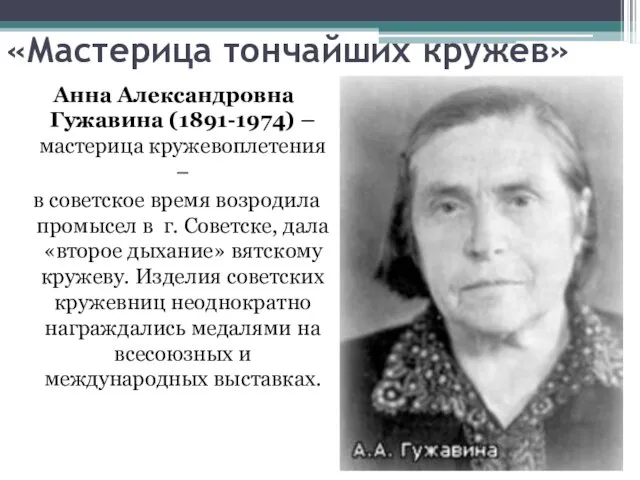 «Мастерица тончайших кружев»

Анна Александровна Гужавина (1891-1974) – мастерица кружевоплетения –
в советское время возродила промысел в г. Советске, дала «второе дыхание» вятскому кружеву. Изделия советских кружевниц неоднократно награждались медалями на всесоюзных и международных выставках.

А.А. Гужавина